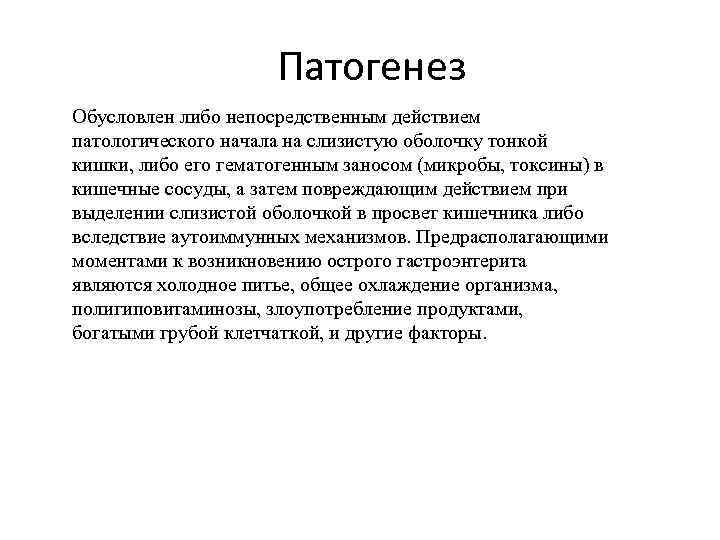 Патогенез

Обусловлен либо непосредственным действием патологического начала на слизистую оболочку тонкой кишки, либо его гематогенным заносом (микробы, токсины) в кишечные сосуды, а затем повреждающим действием при выделении слизистой оболочкой в просвет кишечника либо вследствие аутоиммунных механизмов. Предрасполагающими моментами к возникновению острого гастроэнтерита являются холодное питье, общее охлаждение организма, полигиповитаминозы, злоупотребление продуктами, богатыми грубой клетчаткой, и другие факторы.